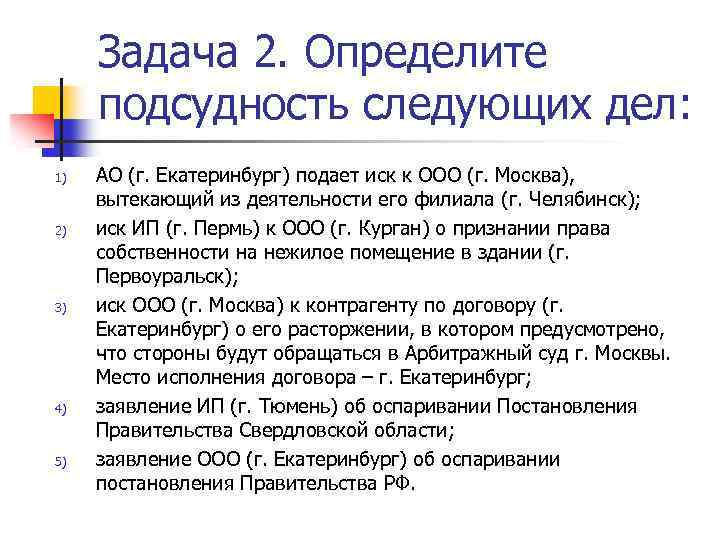 Задача 2. Определите подсудность следующих дел:

1) АО (г. Екатеринбург) подает иск к ООО (г. Москва), вытекающий из деятельности его филиала (г. Челябинск);

2) иск ИП (г. Пермь) к ООО (г. Курган) о признании права собственности на нежилое помещение в здании (г. Первоуральск);

3) иск ООО (г. Москва) к контрагенту по договору (г. Екатеринбург) о его расторжении, в котором предусмотрено, что стороны будут обращаться в Арбитражный суд г. Москвы. Место исполнения договора – г. Екатеринбург;

4) заявление ИП (г. Тюмень) об оспаривании Постановления Правительства Свердловской области;

5) заявление ООО (г. Екатеринбург) об оспаривании постановления Правительства РФ.